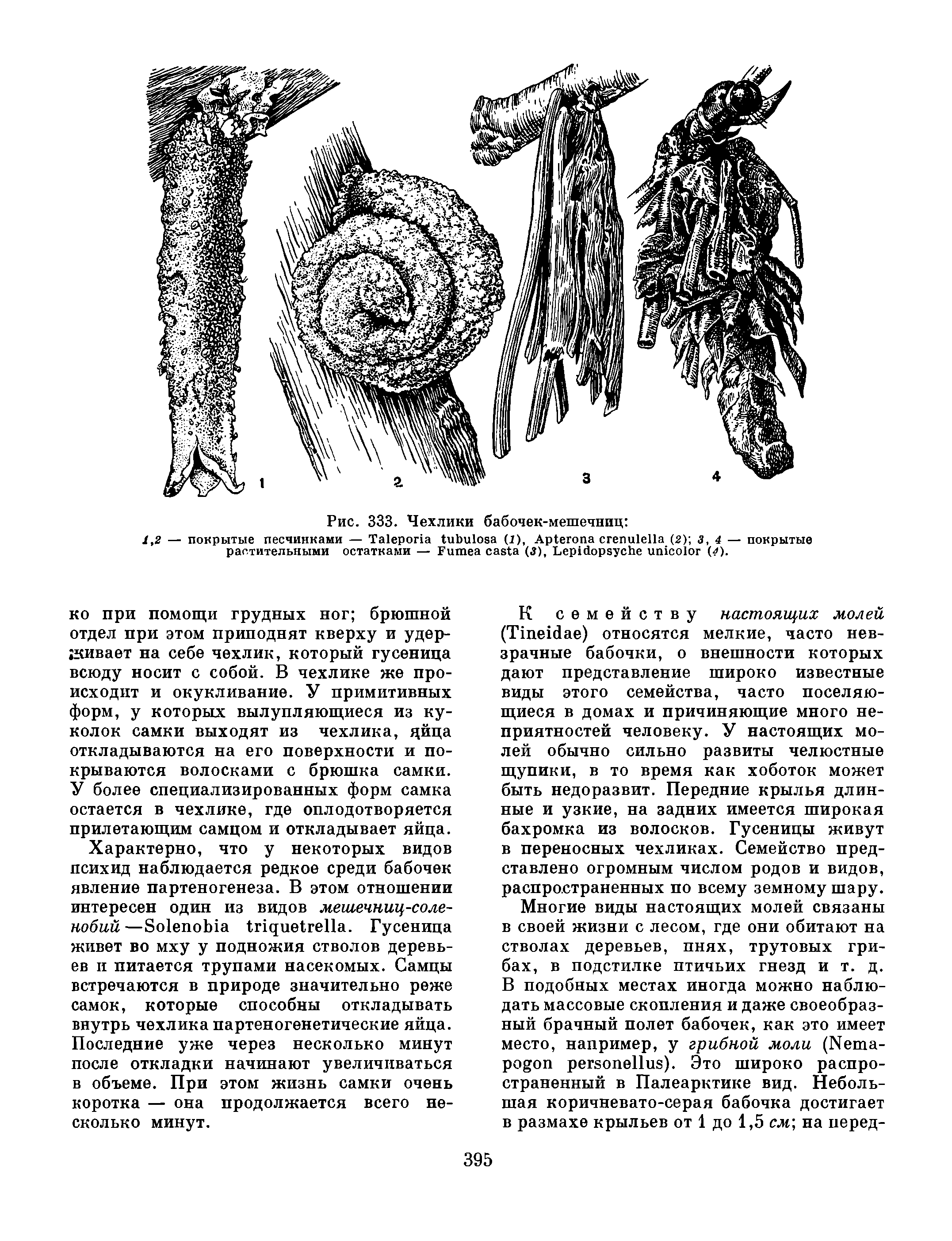 1

2

3

4

Рис. 333. Чехлики бабочек-мешечниц:
1,2 — покрытые песчинками — Taleporia tubulosa (1), Apterona crenulella (2); 3, 4 — покрытые растительными остатками — Fumea casta (3), Lepidopsyche unicolor (4).

ко при помощи грудных ног; брюшной отдел при этом приподнят кверху и удерживает на себе чехлик, который гусеница всюду носит с собой. В чехлике же происходит и окукливание. У примитивных форм, у которых вылупляющиеся из куколок самки выходят из чехлика, яйца откладываются на его поверхности и покрываются волосками с брюшка самки. У более специализированных форм самка остается в чехлике, где оплодотворяется прилетающим самцом и откладывает яйца.

Характерно, что у некоторых видов психид наблюдается редкое среди бабочек явление партеногенеза. В этом отношении интересен один из видов мешечниц-соленобий —Solenobia triquetrella. Гусеница живет во мху у подножия стволов деревьев и питается трупами насекомых. Самцы встречаются в природе значительно реже самок, которые способны откладывать внутрь чехлика партеногенетические яйца. Последние уже через несколько минут после откладки начинают увеличиваться в объеме. При этом жизнь самки очень коротка — она продолжается всего несколько минут.

К семейству настоящих молей (Tineidae) относятся мелкие, часто невзрачные бабочки, о внешности которых дают представление широко известные виды этого семейства, часто поселяющиеся в домах и причиняющие много неприятностей человеку. У настоящих молей обычно сильно развиты челюстные щупики, в то время как хоботок может быть недоразвит. Передние крылья длинные и узкие, на задних имеется широкая бахромка из волосков. Гусеницы живут в переносных чехликах. Семейство представлено огромным числом родов и видов, распространенных по всему земному шару.

Многие виды настоящих молей связаны в своей жизни с лесом, где они обитают на стволах деревьев, пнях, трутовых грибах, в подстилке птичьих гнезд и т. д. В подобных местах иногда можно наблюдать массовые скопления и даже своеобразный брачный полет бабочек, как это имеет место, например, у грибной моли (Nemapogon personellus). Это широко распространенный в Палеарктике вид. Небольшая коричневато-серая бабочка достигает в размахе крыльев от 1 до 1,5 см; на перед-

395